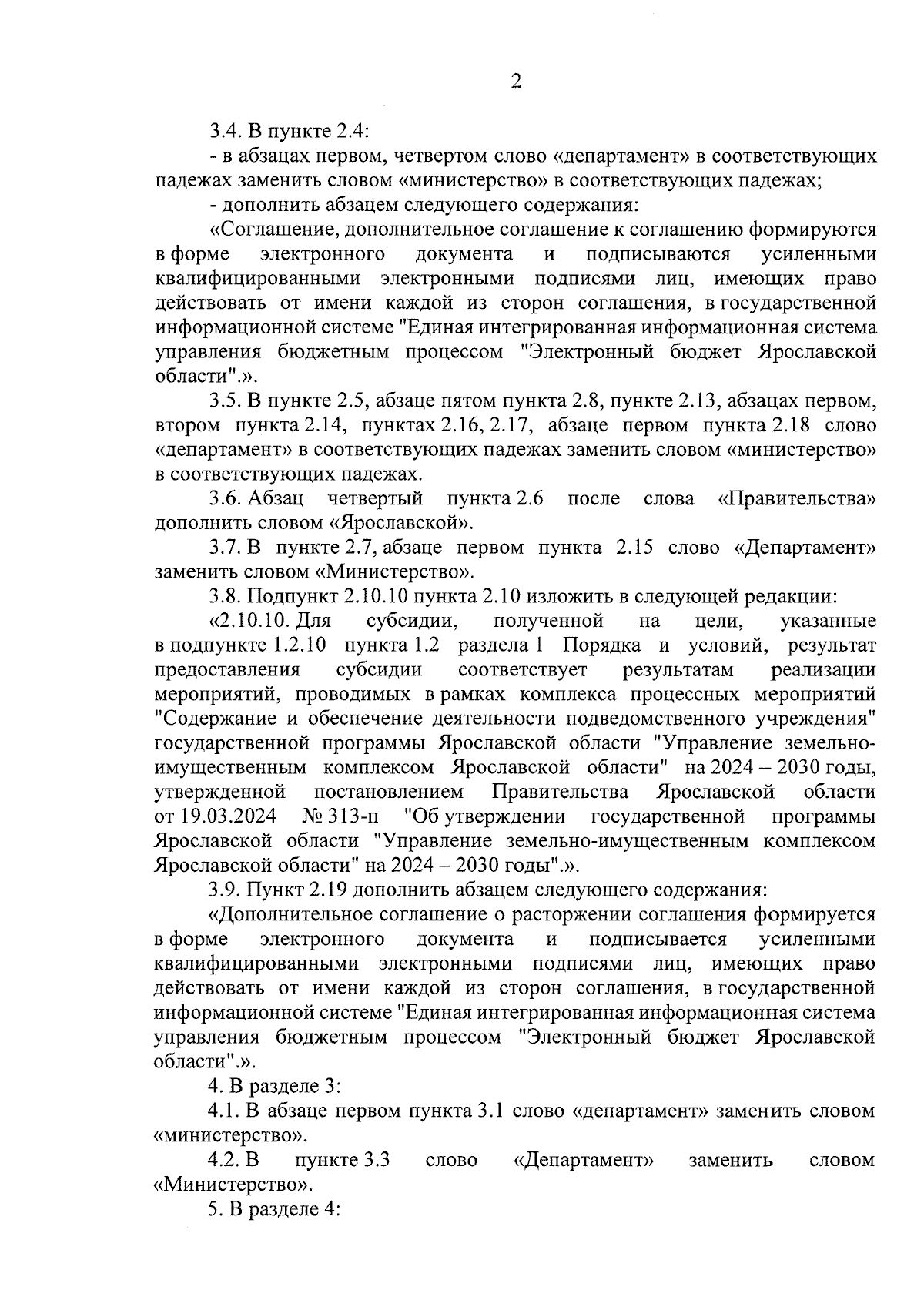 2

3.4. В пункте 2.4:

- в абзацах первом, четвертом слово «департамент» в соответствующих падежах заменить словом «министерство» в соответствующих падежах;

- дополнить абзацем следующего содержания:

«Соглашение, дополнительное соглашение к соглашению формируются в форме электронного документа и подписываются усиленными квалифицированными электронными подписями лиц, имеющих право действовать от имени каждой из сторон соглашения, в государственной информационной системе "Единая интегрированная информационная система управления бюджетным процессом "Электронный бюджет Ярославской области".».

3.5. В пункте 2.5, абзаце пятом пункта 2.8, пункте 2.13, абзацах первом, втором пункта 2.14, пунктах 2.16, 2.17, абзаце первом пункта 2.18 слово «департамент» в соответствующих падежах заменить словом «министерство» в соответствующих падежах.

3.6. Абзац четвертый пункта 2.6 после слова «Правительства» дополнить словом «Ярославской».

3.7. В пункте 2.7, абзаце первом пункта 2.15 слово «Департамент» заменить словом «Министерство».

3.8. Подпункт 2.10.10 пункта 2.10 изложить в следующей редакции:

«2.10.10. Для субсидии, полученной на цели, указанные в подпункте 1.2.10 пункта 1.2 раздела 1 Порядка и условий, результат предоставления субсидии соответствует результатам реализации мероприятий, проводимых в рамках комплекса процессных мероприятий "Содержание и обеспечение деятельности подведомственного учреждения" государственной программы Ярославской области "Управление земельно-имущественным комплексом Ярославской области" на 2024 – 2030 годы, утвержденной постановлением Правительства Ярославской области от 19.03.2024 № 313-п "Об утверждении государственной программы Ярославской области "Управление земельно-имущественным комплексом Ярославской области" на 2024 – 2030 годы".».

3.9. Пункт 2.19 дополнить абзацем следующего содержания:

«Дополнительное соглашение о расторжении соглашения формируется в форме электронного документа и подписывается усиленными квалифицированными электронными подписями лиц, имеющих право действовать от имени каждой из сторон соглашения, в государственной информационной системе "Единая интегрированная информационная система управления бюджетным процессом "Электронный бюджет Ярославской области".».

4. В разделе 3:

4.1. В абзаце первом пункта 3.1 слово «департамент» заменить словом «министерство».

4.2. В пункте 3.3 слово «Департамент» заменить словом «Министерство».

5. В разделе 4: